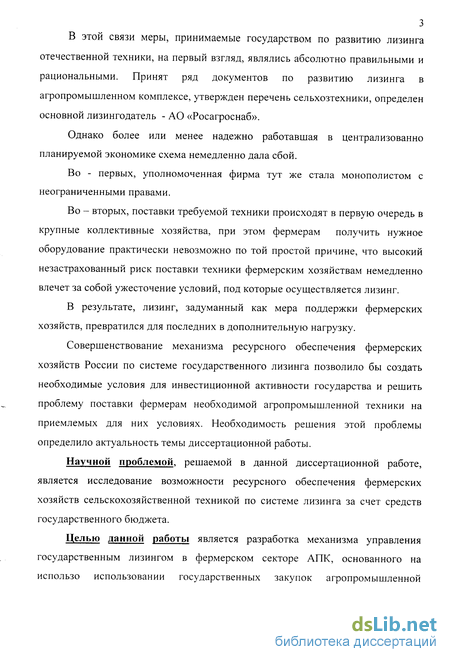 3

В этой связи меры, принимаемые государством по развитию лизинга отечественной техники, на первый взгляд, являлись абсолютно правильными и рациональными. Принят ряд документов по развитию лизинга в агропромышленном комплексе, утвержден перечень сельхозтехники, определен основной лизингодатель - АО «Росагроснаб».

Однако более или менее надежно работавшая в централизованно планируемой экономике схема немедленно дала сбой.

Во - первых, уполномоченная фирма тут же стала монополистом с неограниченными правами.

Во – вторых, поставки требуемой техники происходят в первую очередь в крупные коллективные хозяйства, при этом фермерам получить нужное оборудование практически невозможно по той простой причине, что высокий незастрахованный риск поставки техники фермерским хозяйствам немедленно влечет за собой ужесточение условий, под которые осуществляется лизинг.

В результате, лизинг, задуманный как мера поддержки фермерских хозяйств, превратился для последних в дополнительную нагрузку.

Совершенствование механизма ресурсного обеспечения фермерских хозяйств России по системе государственного лизинга позволило бы создать необходимые условия для инвестиционной активности государства и решить проблему поставки фермерам необходимой агропромышленной техники на приемлемых для них условиях. Необходимость решения этой проблемы определило актуальность темы диссертационной работы.

Научной проблемой, решаемой в данной диссертационной работе, является исследование возможности ресурсного обеспечения фермерских хозяйств сельскохозяйственной техникой по системе лизинга за счет средств государственного бюджета.

Целью данной работы является разработка механизма управления государственным лизингом в фермерском секторе АПК, основанного на использо использовании государственных закупок агропромышленной

dsLib.net
библиотека диссертаций